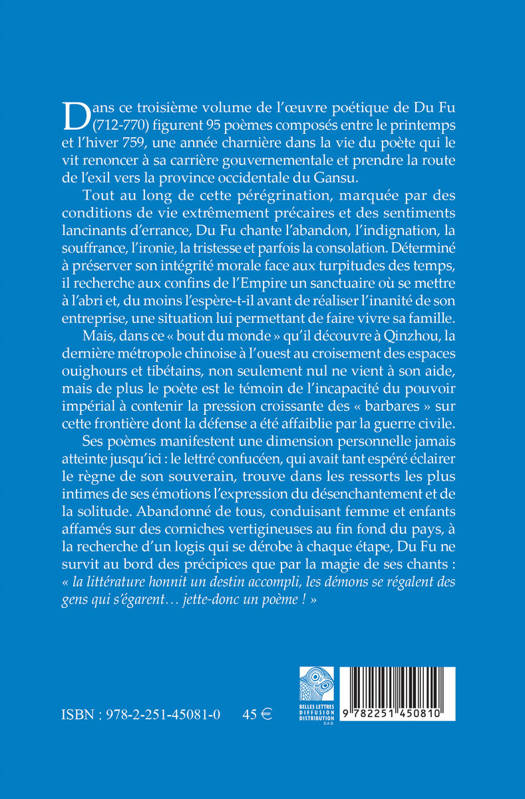 Dans ce troisième volume de l'œuvre poétique de Du Fu (712-770) figurent 95 poèmes composés entre le printemps et l'hiver 759, une année charnière dans la vie du poète qui le vit renoncer à sa carrière gouvernementale et prendre la route de l'exil vers la province occidentale du Gansu.

Tout au long de cette pérégrination, marquée par des conditions de vie extrêmement précaires et des sentiments lancinants d'errance, Du Fu chante l'abandon, l'indignation, la souffrance, l'ironie, la tristesse et parfois la consolation. Déterminé à préserver son intégrité morale face aux turpitudes des temps, il recherche aux confins de l'Empire un sanctuaire où se mettre à l'abri et, du moins l'espère-t-il avant de réaliser l'inanité de son entreprise, une situation lui permettant de faire vivre sa famille.

Mais, dans ce « bout du monde » qu'il découvre à Qinzhou, la dernière métropole chinoise à l'ouest au croisement des espaces ouighours et tibétains, non seulement nul ne vient à son aide, mais de plus le poète est le témoin de l'incapacité du pouvoir impérial à contenir la pression croissante des « barbares » sur cette frontière dont la défense a été affaiblie par la guerre civile.

Ses poèmes manifestent une dimension personnelle jamais atteinte jusqu'ici : le lettré confucéen, qui avait tant espéré éclairer le règne de son souverain, trouve dans les ressorts les plus intimes de ses émotions l'expression du désenchantement et de la solitude. Abandonné de tous, conduisant femme et enfants affamés sur des corniches vertigineuses au fin fond du pays, à la recherche d'un logis qui se dérobe à chaque étape, Du Fu ne survit au bord des précipices que par la magie de ses chants : « la littérature honnit un destin accompli, les démons se régalent des gens qui s'égarent… jette-donc un poème ! »

ISBN : 978-2-251-45081-0 45 €

BELLES LETTRES DIFFUSION DISTRIBUTION

9 782251 450810